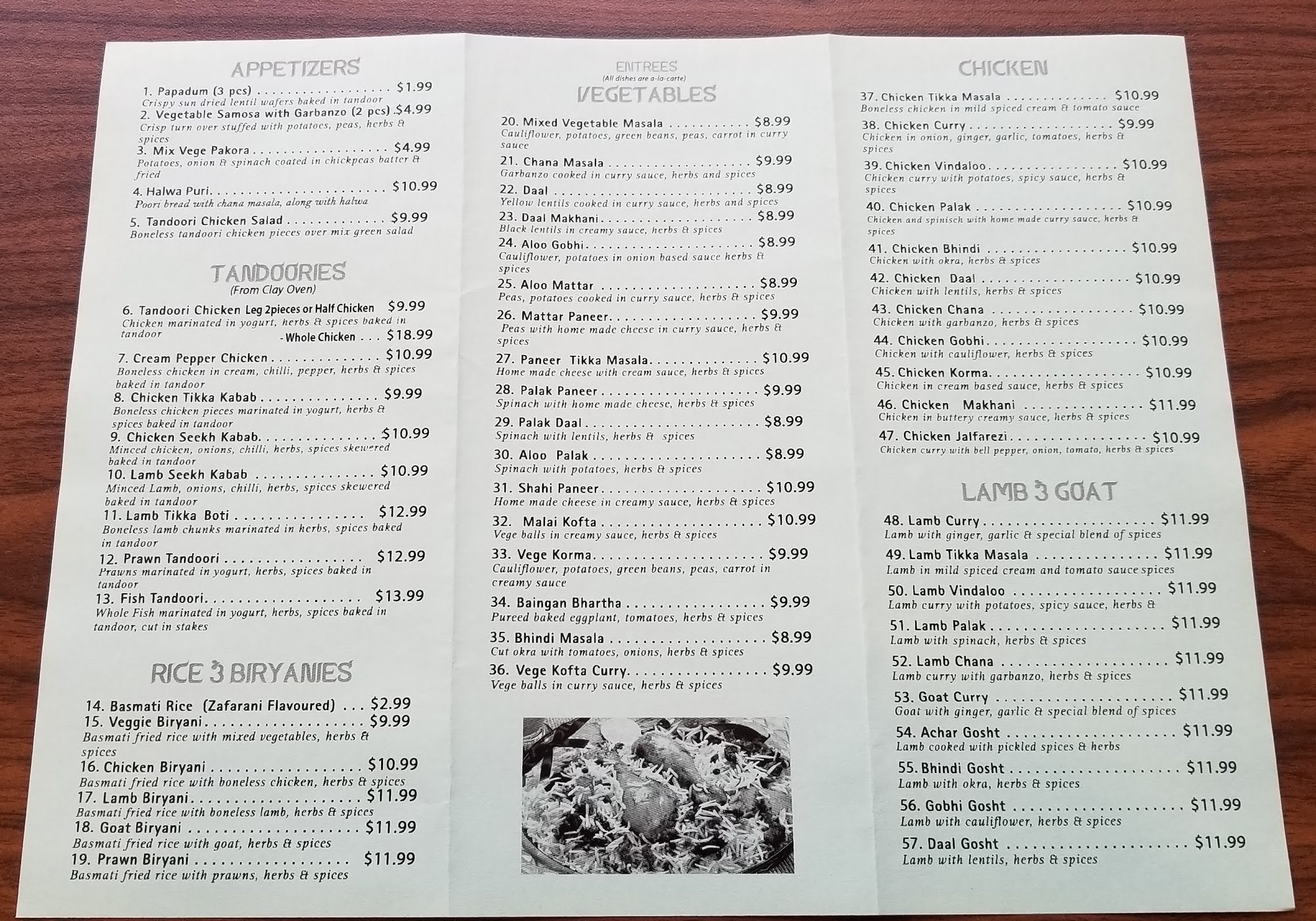 APPETIZERS

1. Papadum (3 pcs) $1.99
Crispy sun dried lentil wafers baked in tandoor

2. Vegetable Samosa with Garbanzo (2 pcs) $4.99
Crisp turn over stuffed with potatoes, peas, herbs & spices

3. Mix Vege Pakora $4.99
Potatoes, onion & spinach coated in chickpeas batter & fried

4. Halwa Puri $10.99
Poori bread with chana masala, along with halwa

5. Tandoori Chicken Salad $9.99
Boneless tandoori chicken pieces over mix green salad

TANDOORIES
(From Clay Oven)

6. Tandoori Chicken Leg 2pieces or Half Chicken $9.99
Chicken marinated in yogurt, herbs & spices baked in tandoor
- Whole Chicken $18.99

7. Cream Pepper Chicken $10.99
Boneless chicken in cream, chilli, pepper, herbs & spices baked in tandoor

8. Chicken Tikka Kabab $9.99
Boneless chicken pieces marinated in yogurt, herbs & spices baked in tandoor

9. Chicken Seekh Kabab $10.99
Minced chicken, onions, chilli, herbs, spices skewered baked in tandoor

10. Lamb Seekh Kabab $10.99
Minced Lamb, onions, chilli, herbs, spices skewered baked in tandoor

11. Lamb Tikka Boti $12.99
Boneless lamb chunks marinated in herbs, spices baked in tandoor

12. Prawn Tandoori $12.99
Prawns marinated in yogurt, herbs, spices baked in tandoor

13. Fish Tandoori $13.99
Whole Fish marinated in yogurt, herbs, spices baked in tandoor, cut in stakes

RICE & BIRYANIES

14. Basmati Rice (Zafarani Flavoured) $2.99

15. Veggie Biryani $9.99
Basmati fried rice with mixed vegetables, herbs & spices

16. Chicken Biryani $10.99
Basmati fried rice with boneless chicken, herbs & spices

17. Lamb Biryani $11.99
Basmati fried rice with boneless lamb, herbs & spices

18. Goat Biryani $11.99
Basmati fried rice with goat, herbs & spices

19. Prawn Biryani $11.99
Basmati fried rice with prawns, herbs & spices

ENTREES
(All dishes are a-la-carte)
VEGETABLES

20. Mixed Vegetable Masala $8.99
Cauliflower, potatoes, green beans, peas, carrot in curry sauce

21. Chana Masala $9.99
Garbanzo cooked in curry sauce, herbs and spices

22. Daal $8.99
Yellow lentils cooked in curry sauce, herbs and spices

23. Daal Makhani $8.99
Black lentils in creamy sauce, herbs & spices

24. Aloo Gobhi $8.99
Cauliflower, potatoes in onion based sauce herbs & spices

25. Aloo Mattar $8.99
Peas, potatoes cooked in curry sauce, herbs & spices

26. Mattar Paneer $9.99
Peas with home made cheese in curry sauce, herbs & spices

27. Paneer Tikka Masala $10.99
Home made cheese with cream sauce, herbs & spices

28. Palak Paneer $9.99
Spinach with home made cheese, herbs & spices

29. Palak Daal $8.99
Spinach with lentils, herbs & spices

30. Aloo Palak $8.99
Spinach with potatoes, herbs & spices

31. Shahi Paneer $10.99
Home made cheese in creamy sauce, herbs & spices

32. Malai Kofta $10.99
Vege balls in creamy sauce, herbs & spices

33. Vege Korma $9.99
Cauliflower, potatoes, green beans, peas, carrot in creamy sauce

34. Baingan Bhartha $9.99
Pureed baked eggplant, tomatoes, herbs & spices

35. Bhindi Masala $8.99
Cut okra with tomatoes, onions, herbs & spices

36. Vege Kofta Curry $9.99
Vege balls in curry sauce, herbs & spices

CHICKEN

37. Chicken Tikka Masala $10.99
Boneless chicken in mild spiced cream & tomato sauce

38. Chicken Curry $9.99
Chicken in onion, ginger, garlic, tomatoes, herbs & spices

39. Chicken Vindaloo $10.99
Chicken curry with potatoes, spicy sauce, herbs & spices

40. Chicken Palak $10.99
Chicken and spinisch with home made curry sauce, herbs & spices

41. Chicken Bhindi $10.99
Chicken with okra, herbs & spices

42. Chicken Daal $10.99
Chicken with lentils, herbs & spices

43. Chicken Chana $10.99
Chicken with garbanzo, herbs & spices

44. Chicken Gobhi $10.99
Chicken with cauliflower, herbs & spices

45. Chicken Korma $10.99
Chicken in cream based sauce, herbs & spices

46. Chicken Makhani $11.99
Chicken in buttery creamy sauce, herbs & spices

47. Chicken Jalfarezi $10.99
Chicken curry with bell pepper, onion, tomato, herbs & spices

LAMB & GOAT

48. Lamb Curry $11.99
Lamb with ginger, garlic & special blend of spices

49. Lamb Tikka Masala $11.99
Lamb in mild spiced cream and tomato sauce spices

50. Lamb Vindaloo $11.99
Lamb curry with potatoes, spicy sauce, herbs &

51. Lamb Palak $11.99
Lamb with spinach, herbs & spices

52. Lamb Chana $11.99
Lamb curry with garbanzo, herbs & spices

53. Goat Curry $11.99
Goat with ginger, garlic & special blend of spices

54. Achar Gosht $11.99
Lamb cooked with pickled spices & herbs

55. Bhindi Gosht $11.99
Lamb with okra, herbs & spices

56. Gobhi Gosht $11.99
Lamb with cauliflower, herbs & spices

57. Daal Gosht $11.99
Lamb with lentils, herbs & spices